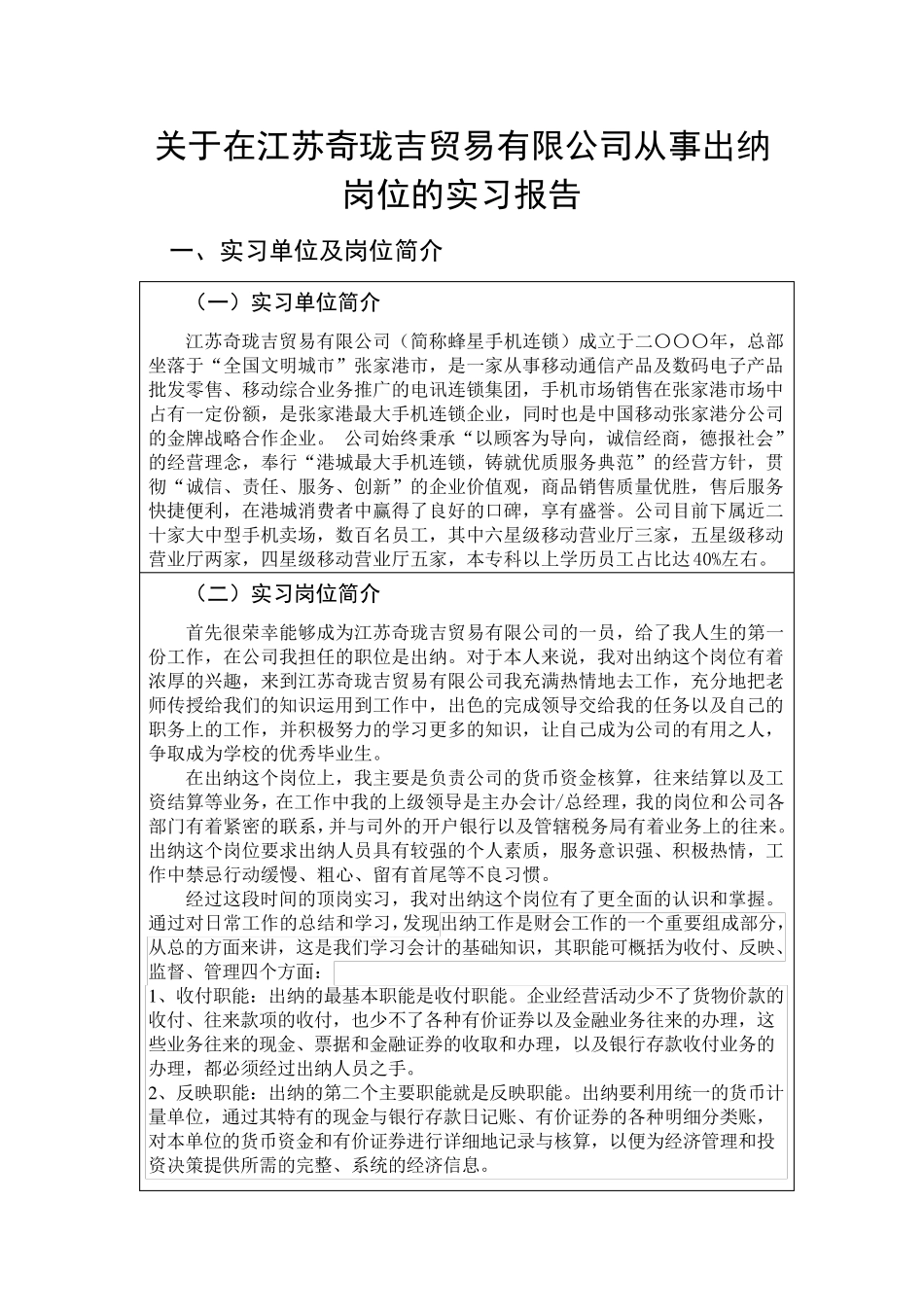 关于在江苏奇珑吉贸易有限公司从事出纳岗位的实习报告

一、实习单位及岗位简介

（一）实习单位简介

江苏奇珑吉贸易有限公司（简称蜂星手机连锁）成立于二〇〇〇年，总部坐落于“全国文明城市”张家港市，是一家从事移动通信产品及数码电子产品批发零售、移动综合业务推广的电讯连锁集团，手机市场销售在张家港市场中占有一定份额，是张家港最大手机连锁企业，同时也是中国移动张家港分公司的金牌战略合作企业。 公司始终秉承“以顾客为导向，诚信经商，德报社会”的经营理念，奉行“港城最大手机连锁，铸就优质服务典范”的经营方针，贯彻“诚信、责任、服务、创新”的企业价值观，商品销售质量优胜，售后服务快捷便利，在港城消费者中赢得了良好的口碑，享有盛誉。公司目前下属近二十家大中型手机卖场，数百名员工，其中六星级移动营业厅三家，五星级移动营业厅两家，四星级移动营业厅五家，本专科以上学历员工占比达40%左右。

（二）实习岗位简介

首先很荣幸能够成为江苏奇珑吉贸易有限公司的一员，给了我人生的第一份工作，在公司我担任的职位是出纳。对于本人来说，我对出纳这个岗位有着浓厚的兴趣，来到江苏奇珑吉贸易有限公司我充满热情地去工作，充分地把老师传授给我们的知识运用到工作中，出色的完成领导交给我的任务以及自己的职务上的工作，并积极努力的学习更多的知识，让自己成为公司的有用之人，争取成为学校的优秀毕业生。

在出纳这个岗位上，我主要是负责公司的货币资金核算，往来结算以及工资结算等业务，在工作中我的上级领导是主办会计/总经理，我的岗位和公司各部门有着紧密的联系，并与司外的开户银行以及管辖税务局有着业务上的往来。出纳这个岗位要求出纳人员具有较强的个人素质，服务意识强、积极热情，工作中禁忌行动缓慢、粗心、留有首尾等不良习惯。

经过这段时间的顶岗实习，我对出纳这个岗位有了更全面的认识和掌握。通过对日常工作的总结和学习，发现出纳工作是财会工作的一个重要组成部分，从总的方面来讲，这是我们学习会计的基础知识，其职能可概括为收付、反映、监督、管理四个方面：

1、收付职能：出纳的最基本职能是收付职能。企业经营活动少不了货物价款的收付、往来款项的收付，也少不了各种有价证券以及金融业务往来的办理，这些业务往来的现金、票据和金融证券的收取和办理，以及银行存款收付业务的办理，都必须经过出纳人员之手。

2、反映职能：出纳的第二个主要职能就是反映职能。出纳要利用统一的货币计量单位，通过其特有的现金与银行存款日记账、有价证券的各种明细分类账，对本单位的货币资金和有价证券进行详细地记录与核算，以便为经济管理和投资决策提供所需的完整、系统的经济信息。